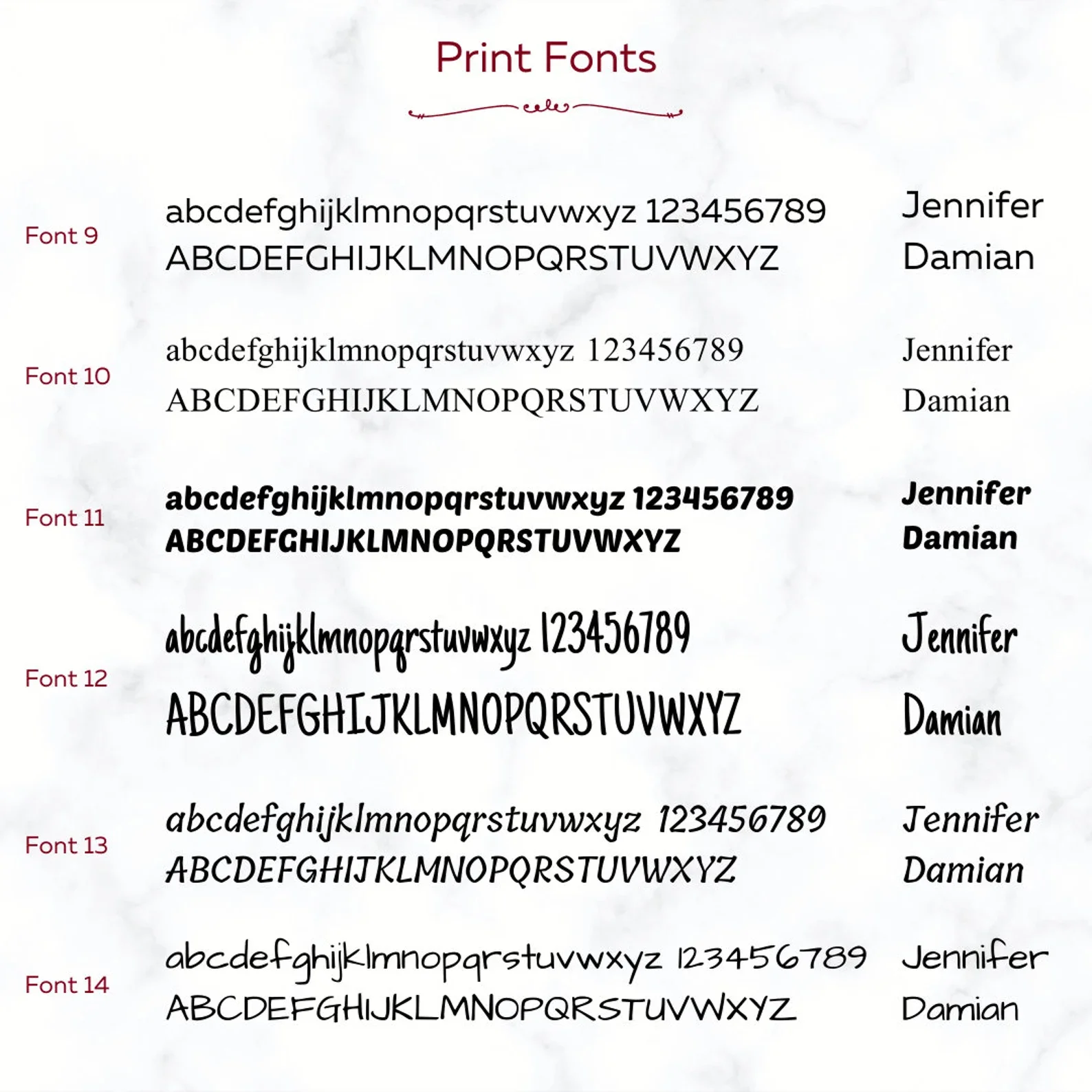 Print Fonts

Font 9
abcdefghijklmnopqrstuvwxyz 123456789
ABCDEFGHIJKLMNOPQRSTUVWXYZ
Jennifer
Damian

Font 10
abcdefghijklmnopqrstuvwxyz 123456789
ABCDEFGHIJKLMNOPQRSTUVWXYZ
Jennifer
Damian

Font 11
abcdefghijklmnopqrstuvwxyz 123456789
ABCDEFGHIJKLMNOPQRSTUVWXYZ
Jennifer
Damian

Font 12
abcdefghijklmnopqrstuvwxyz 123456789
ABCDEFGHIJKLMNOPQRSTUVWXYZ
Jennifer
Damian

Font 13
abcdefghijklmnopqrstuvwxyz 123456789
ABCDEFGHIJKLMNOPQRSTUVWXYZ
Jennifer
Damian

Font 14
abcdefghijklmnopqrstuvwxyz 123456789
ABCDEFGHIJKLMNOPQRSTUVWXYZ
Jennifer
Damian